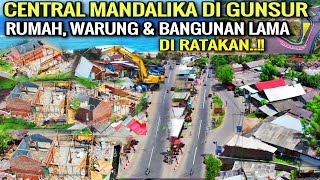 CENTRAL MANDALIKA DI GUNSUR
RUMAH, WARUNG & BANGUNAN LAMA
DI RATAKAN..!!